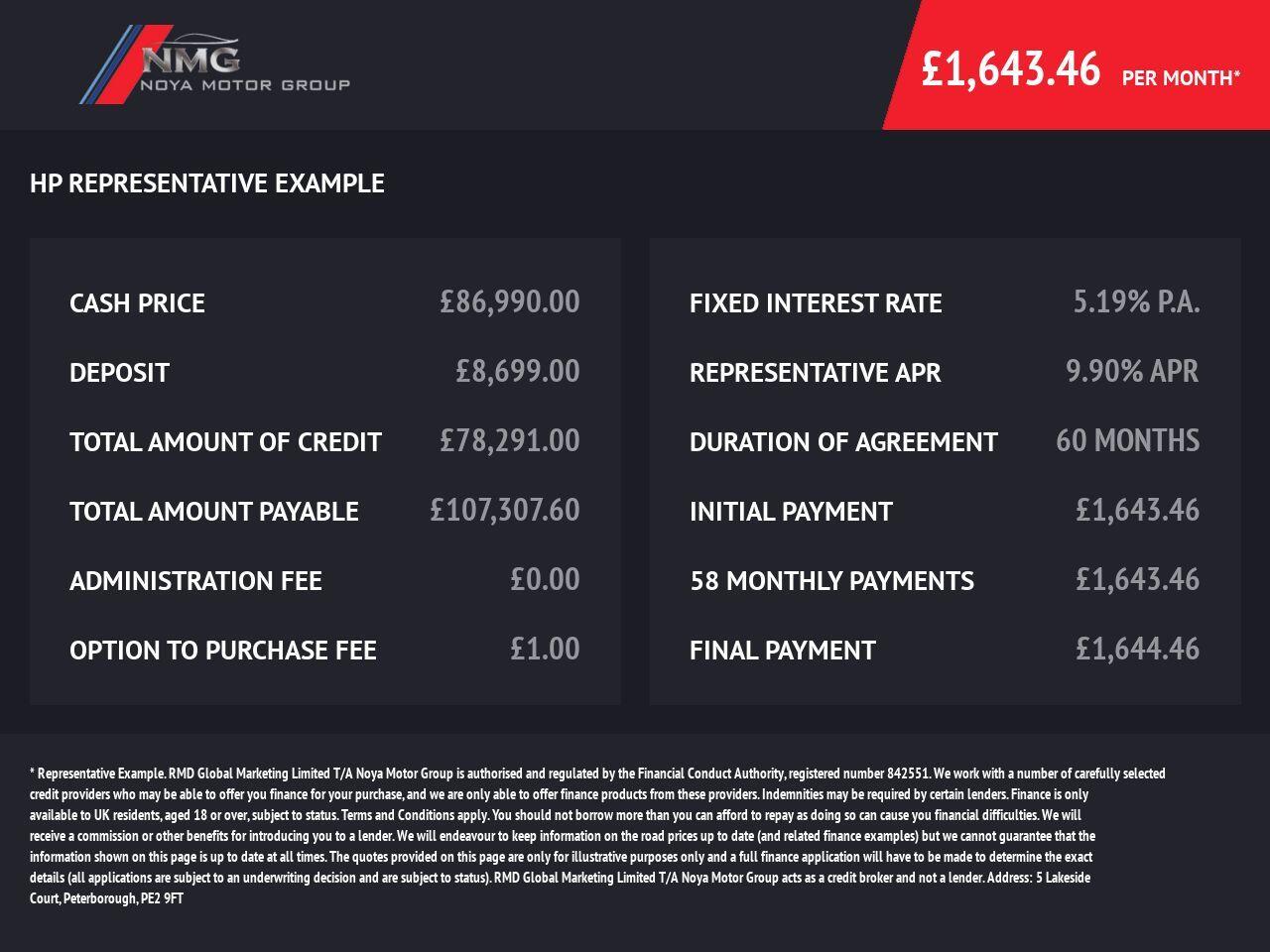 NMG
NOYA MOTOR GROUP

£1,643.46 PER MONTH*

HP REPRESENTATIVE EXAMPLE

CASH PRICE £86,990.00

DEPOSIT £8,699.00

TOTAL AMOUNT OF CREDIT £78,291.00

TOTAL AMOUNT PAYABLE £107,307.60

ADMINISTRATION FEE £0.00

OPTION TO PURCHASE FEE £1.00

FIXED INTEREST RATE 5.19% P.A.

REPRESENTATIVE APR 9.90% APR

DURATION OF AGREEMENT 60 MONTHS

INITIAL PAYMENT £1,643.46

58 MONTHLY PAYMENTS £1,643.46

FINAL PAYMENT £1,644.46

* Representative Example. RMD Global Marketing Limited T/A Noya Motor Group is authorised and regulated by the Financial Conduct Authority, registered number 842551. We work with a number of carefully selected credit providers who may be able to offer you finance for your purchase, and we are only able to offer finance products from these providers. Indemnities may be required by certain lenders. Finance is only available to UK residents, aged 18 or over, subject to status. Terms and Conditions apply. You should not borrow more than you can afford to repay as doing so can cause you financial difficulties. We will receive a commission or other benefits for introducing you to a lender. We will endeavour to keep information on the road prices up to date (and related finance examples) but we cannot guarantee that the information shown on this page is up to date at all times. The quotes provided on this page are only for illustrative purposes only and a full finance application will have to be made to determine the exact details (all applications are subject to an underwriting decision and are subject to status). RMD Global Marketing Limited T/A Noya Motor Group acts as a credit broker and not a lender. Address: 5 Lakeside Court, Peterborough, PE2 9FT